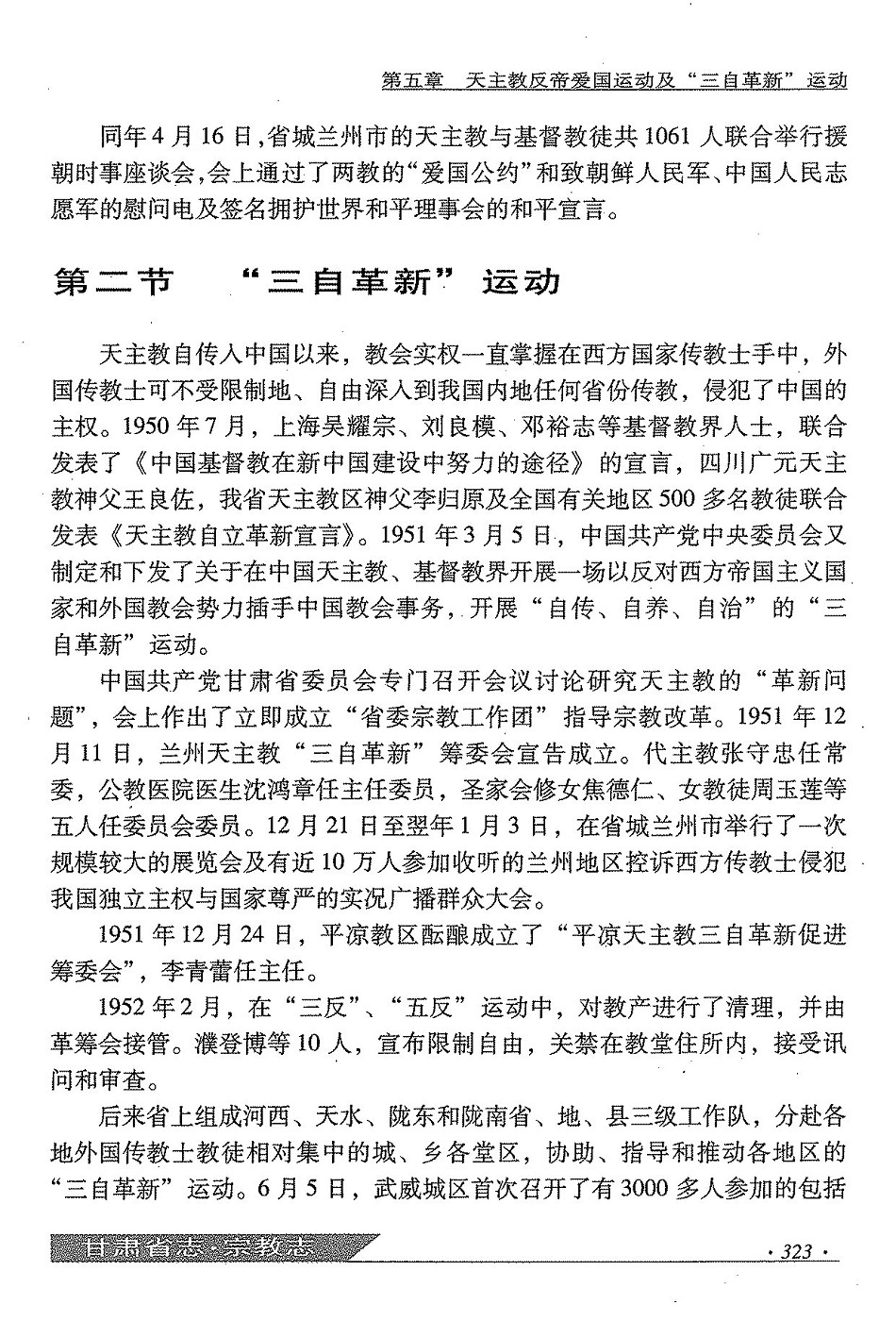 第五章　天主教反帝爱国运动及“三自革新”运动

同年4月16日，省城兰州市的天主教与基督教徒共1061人联合举行援朝时事座谈会，会上通过了两教的“爱国公约”和致朝鲜人民军、中国人民志愿军的慰问电及签名拥护世界和平理事会的和平宣言。

第二节　“三自革新”运动

天主教自传入中国以来，教会实权一直掌握在西方国家传教士手中，外国传教士可不受限制地、自由深入到我国内地任何省份传教，侵犯了中国的主权。1950年7月，上海吴耀宗、刘良模、邓裕志等基督教界人士，联合发表了《中国基督教在新中国建设中努力的途径》的宣言，四川广元天主教神父王良佐，我省天主教区神父李归原及全国有关地区500多名教徒联合发表《天主教自立革新宣言》。1951年3月5日，中国共产党中央委员会又制定和下发了关于在中国天主教、基督教界开展一场以反对西方帝国主义国家和外国教会势力插手中国教会事务，开展“自传、自养、自治”的“三自革新”运动。

中国共产党甘肃省委员会专门召开会议讨论研究天主教的“革新问题”，会上作出了立即成立“省委宗教工作团”指导宗教改革。1951年12月11日，兰州天主教“三自革新”筹委会宣告成立。代主教张守忠任常委，公教医院医生沈鸿章任主任委员，圣家会修女焦德仁、女教徒周玉莲等五人任委员会委员。12月21日至翌年1月3日，在省城兰州市举行了一次规模较大的展览会及有近10万人参加收听的兰州地区控诉西方传教士侵犯我国独立主权与国家尊严的实况广播群众大会。

1951年12月24日，平凉教区酝酿成立了“平凉天主教三自革新促进筹委会”，李青蕾任主任。

1952年2月，在“三反”、“五反”运动中，对教产进行了清理，并由革筹会接管。濮登博等10人，宣布限制自由，关禁在教堂住所内，接受讯问和审查。

后来省上组成河西、天水、陇东和陇南省、地、县三级工作队，分赴各地外国传教士教徒相对集中的城、乡各堂区，协助、指导和推动各地区的“三自革新”运动。6月5日，武威城区首次召开了有3000多人参加的包括

甘肃省志·宗教志

·323·